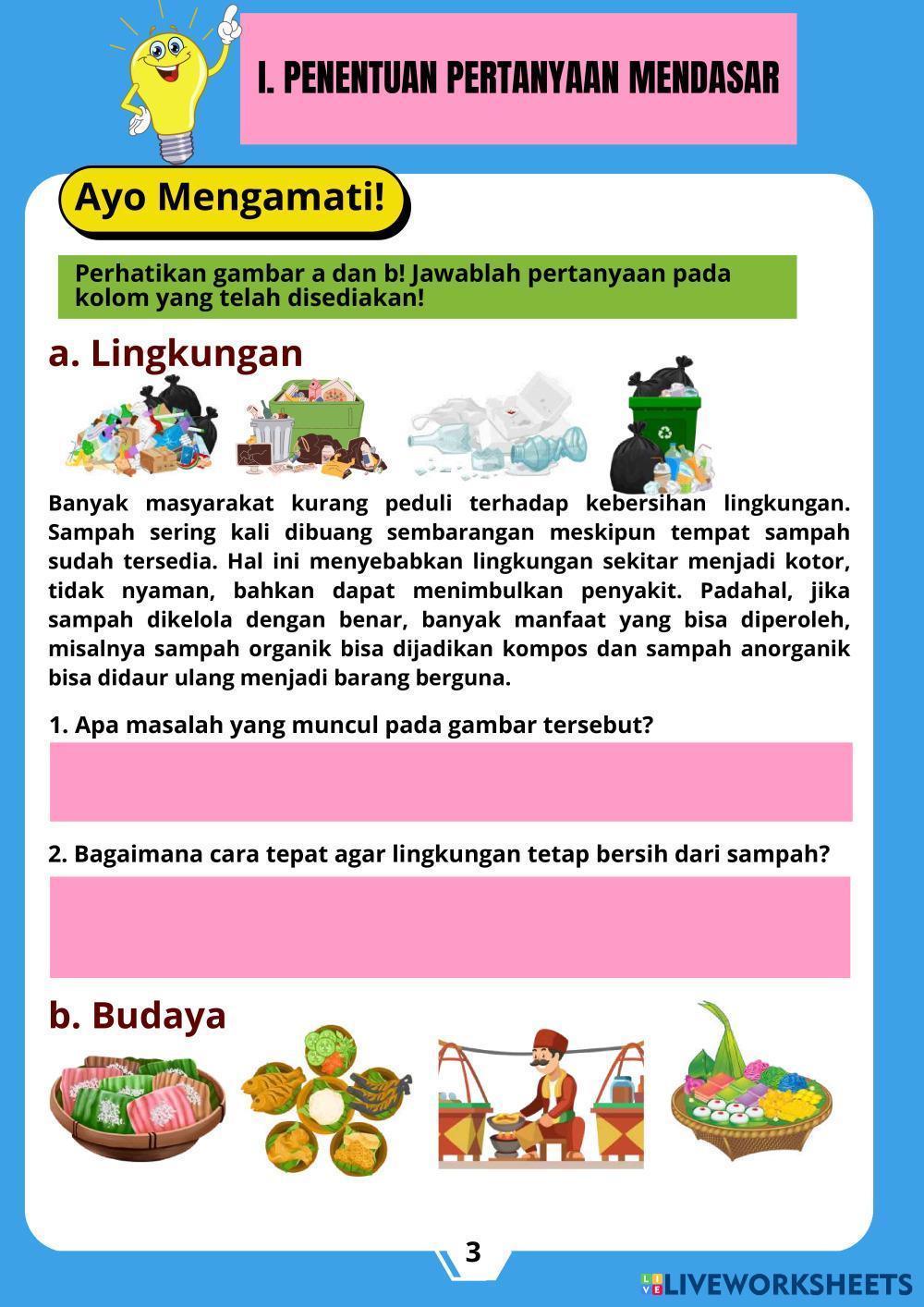 I. PENENTUAN PERTANYAAN MENDASAR

Ayo Mengamati!

Perhatikan gambar a dan b! Jawablah pertanyaan pada kolom yang telah disediakan!

a. Lingkungan

Banyak masyarakat kurang peduli terhadap kebersihan lingkungan. Sampah sering kali dibuang sembarangan meskipun tempat sampah sudah tersedia. Hal ini menyebabkan lingkungan sekitar menjadi kotor, tidak nyaman, bahkan dapat menimbulkan penyakit. Padahal, jika sampah dikelola dengan benar, banyak manfaat yang bisa diperoleh, misalnya sampah organik bisa dijadikan kompos dan sampah anorganik bisa didaur ulang menjadi barang berguna.

1. Apa masalah yang muncul pada gambar tersebut?

2. Bagaimana cara tepat agar lingkungan tetap bersih dari sampah?

b. Budaya

3

LIVEWORKSHEETS